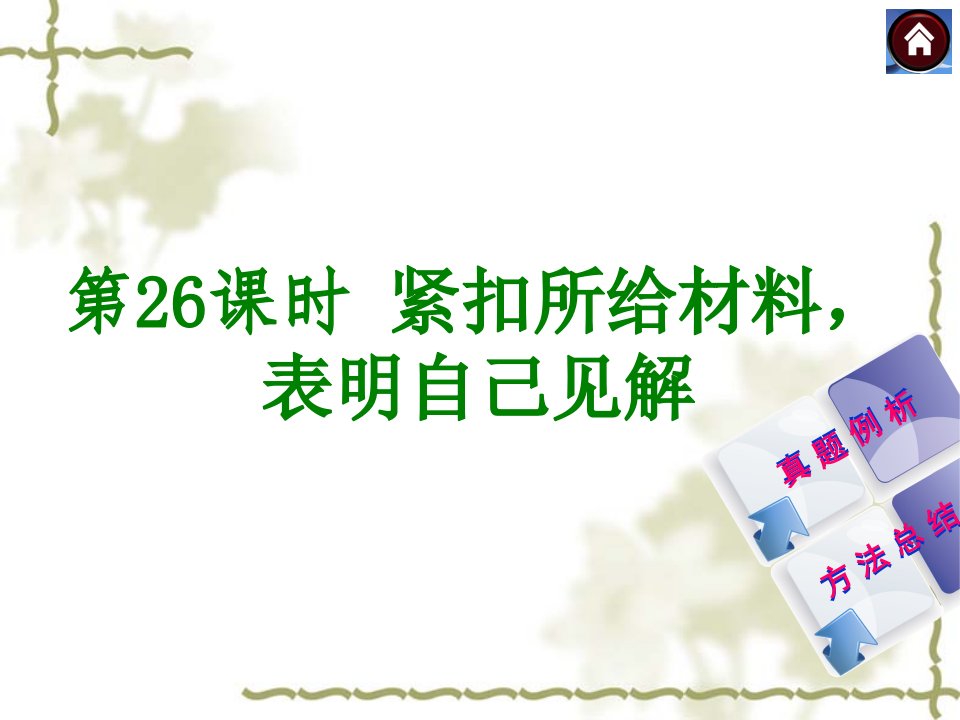 第26课时 紧扣所给材料，表明自己见解

真题例析

方法总结